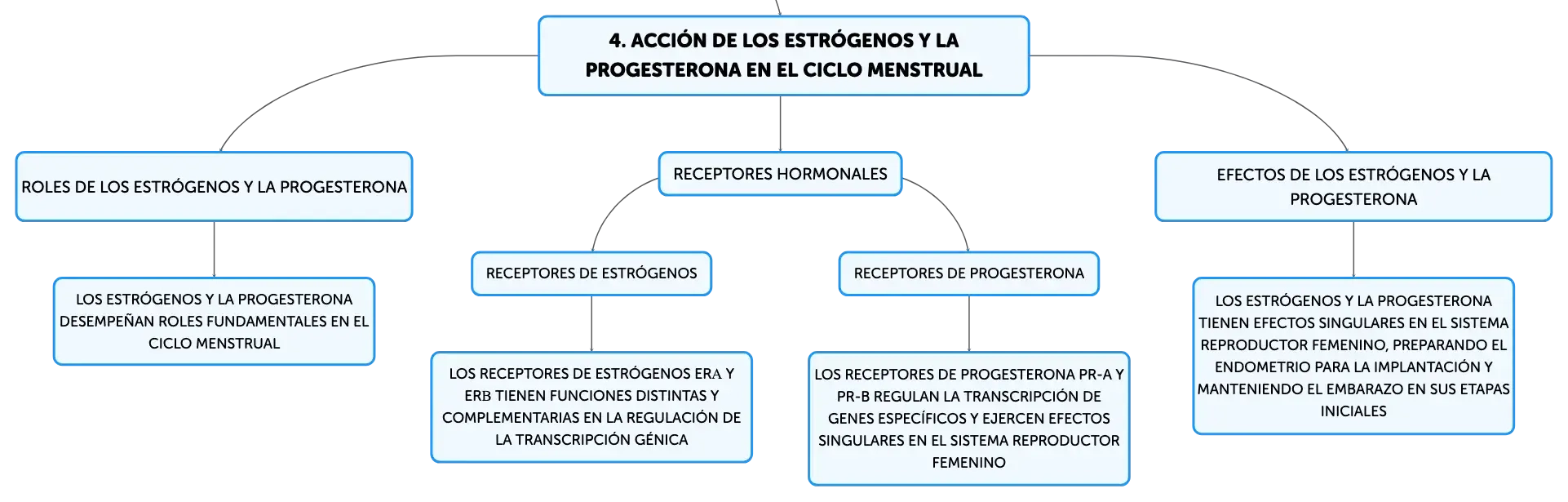 4. ACCIÓN DE LOS ESTRÓGENOS Y LA PROGESTERONA EN EL CICLO MENSTRUAL

ROLES DE LOS ESTRÓGENOS Y LA PROGESTERONA

LOS ESTRÓGENOS Y LA PROGESTERONA DESEMPEÑAN ROLES FUNDAMENTALES EN EL CICLO MENSTRUAL

RECEPTORES HORMONALES

RECEPTORES DE ESTRÓGENOS

LOS RECEPTORES DE ESTRÓGENOS ERA Y ERB TIENEN FUNCIONES DISTINTAS Y COMPLEMENTARIAS EN LA REGULACIÓN DE LA TRANSCRIPCIÓN GÉNICA

RECEPTORES DE PROGESTERONA

LOS RECEPTORES DE PROGESTERONA PR-A Y PR-B REGULAN LA TRANSCRIPCIÓN DE GENES ESPECÍFICOS Y EJERCEN EFECTOS SINGULARES EN EL SISTEMA REPRODUCTOR FEMENINO

EFECTOS DE LOS ESTRÓGENOS Y LA PROGESTERONA

LOS ESTRÓGENOS Y LA PROGESTERONA TIENEN EFECTOS SINGULARES EN EL SISTEMA REPRODUCTOR FEMENINO, PREPARANDO EL ENDOMETRIO PARA LA IMPLANTACIÓN Y MANTENIENDO EL EMBARAZO EN SUS ETAPAS INICIALES